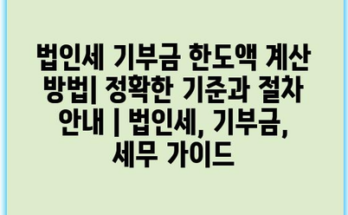 법인세 기부금 한도액 계산 방법| 정확한 기준과 절차 안내 | 법인세, 기부금, 세무 가이드